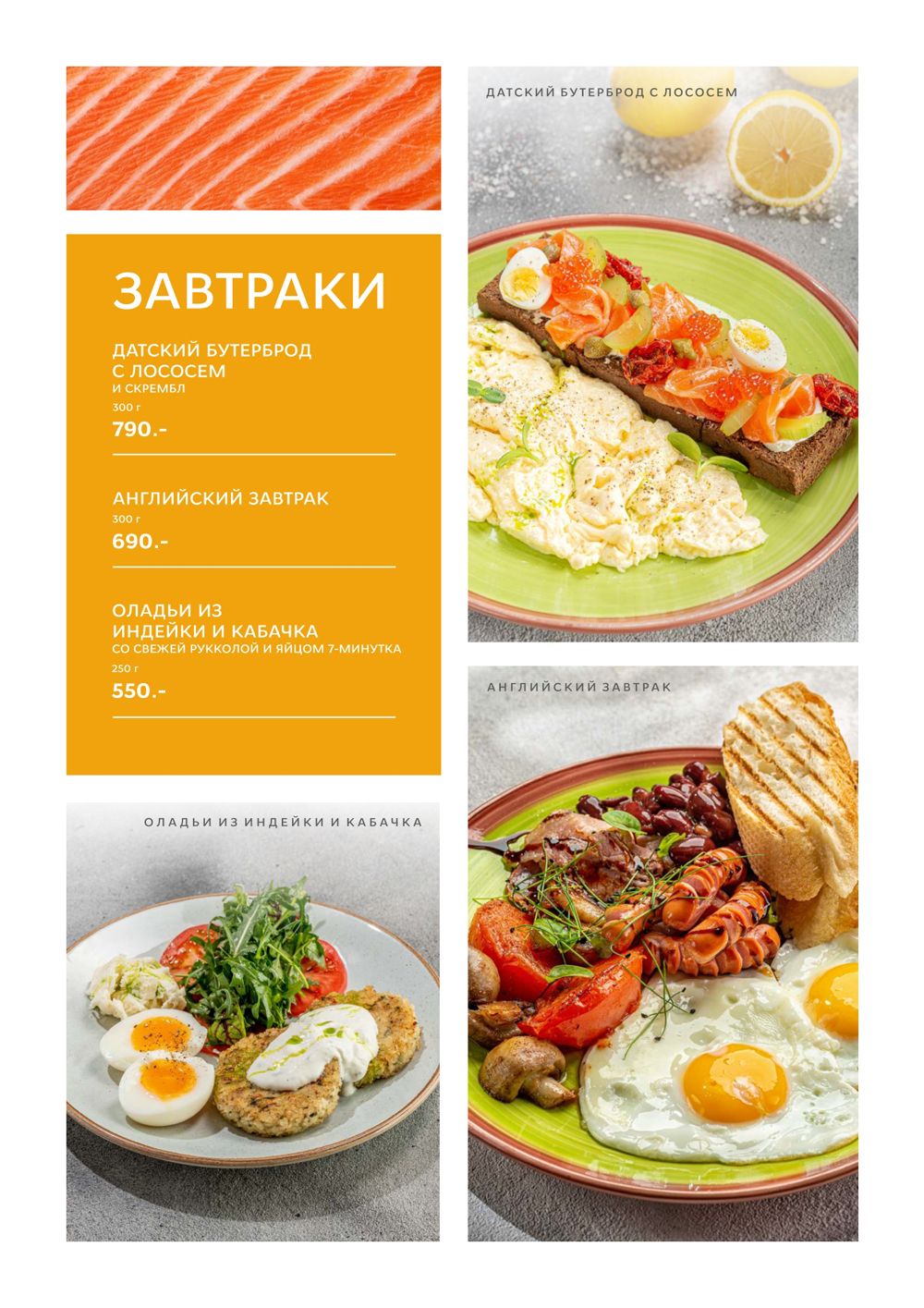 ЗАВТРАКИ

ДАТСКИЙ БУТЕРБРОД С ЛОСОСЕМ
И СКРЕМБЛ
300 г
790.-

АНГЛИЙСКИЙ ЗАВТРАК
300 г
690.-

ОЛАДЬИ ИЗ ИНДЕЙКИ И КАБАЧКА
СО СВЕЖЕЙ РУККОЛОЙ И ЯЙЦОМ 7-МИНУТКА
250 г
550.-

ОЛАДЬИ ИЗ ИНДЕЙКИ И КАБАЧКА

ДАТСКИЙ БУТЕРБРОД С ЛОСОСЕМ

АНГЛИЙСКИЙ ЗАВТРАК